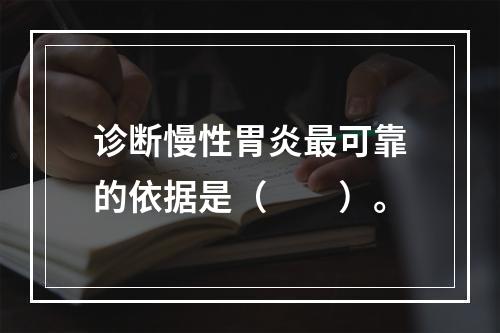 诊断慢性胃炎最可靠的依据是（　　）。